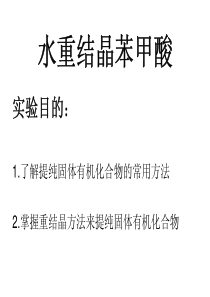 水重结晶苯甲酸

实验目的:

1.了解提纯固体有机化合物的常用方法

2.掌握重结晶方法来提纯固体有机化合物